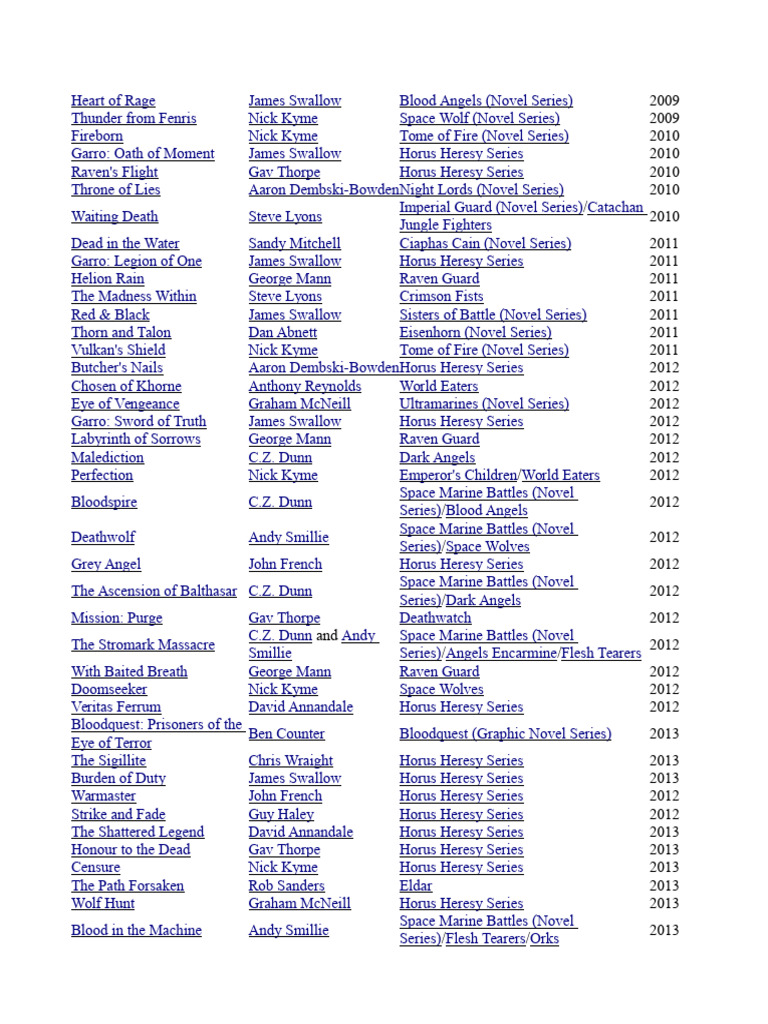 | | | | |
|---|---|---|---|
| Heart of Rage | James Swallow | Blood Angels (Novel Series) | 2009 |
| Thunder from Fenris | Nick Kyme | Space Wolf (Novel Series) | 2009 |
| Fireborn | Nick Kyme | Tome of Fire (Novel Series) | 2010 |
| Garro: Oath of Moment | James Swallow | Horus Heresy Series | 2010 |
| Raven's Flight | Gav Thorpe | Horus Heresy Series | 2010 |
| Throne of Lies | Aaron Dembski-Bowden | Night Lords (Novel Series) | 2010 |
| Waiting Death | Steve Lyons | Imperial Guard (Novel Series)/Catachan Jungle Fighters | 2010 |
| Dead in the Water | Sandy Mitchell | Ciaphas Cain (Novel Series) | 2011 |
| Garro: Legion of One | James Swallow | Horus Heresy Series | 2011 |
| Helion Rain | George Mann | Raven Guard | 2011 |
| The Madness Within | Steve Lyons | Crimson Fists | 2011 |
| Red & Black | James Swallow | Sisters of Battle (Novel Series) | 2011 |
| Thorn and Talon | Dan Abnett | Eisenhorn (Novel Series) | 2011 |
| Vulkan's Shield | Nick Kyme | Tome of Fire (Novel Series) | 2011 |
| Butcher's Nails | Aaron Dembski-Bowden | Horus Heresy Series | 2012 |
| Chosen of Khorne | Anthony Reynolds | World Eaters | 2012 |
| Eye of Vengeance | Graham McNeill | Ultramarines (Novel Series) | 2012 |
| Garro: Sword of Truth | James Swallow | Horus Heresy Series | 2012 |
| Labyrinth of Sorrows | George Mann | Raven Guard | 2012 |
| Malediction | C.Z. Dunn | Dark Angels | 2012 |
| Perfection | Nick Kyme | Emperor's Children/World Eaters | 2012 |
| Bloodspire | C.Z. Dunn | Space Marine Battles (Novel Series)/Blood Angels | 2012 |
| Deathwolf | Andy Smillie | Space Marine Battles (Novel Series)/Space Wolves | 2012 |
| Grey Angel | John French | Horus Heresy Series | 2012 |
| The Ascension of Balthasar | C.Z. Dunn | Space Marine Battles (Novel Series)/Dark Angels | 2012 |
| Mission: Purge | Gav Thorpe | Deathwatch | 2012 |
| The Stromark Massacre | C.Z. Dunn and Andy Smillie | Space Marine Battles (Novel Series)/Angels Encarmine/Flesh Tearers | 2012 |
| With Baited Breath | George Mann | Raven Guard | 2012 |
| Doomseeker | Nick Kyme | Space Wolves | 2012 |
| Veritas Ferrum | David Annandale | Horus Heresy Series | 2012 |
| Bloodquest: Prisoners of the Eye of Terror | Ben Counter | Bloodquest (Graphic Novel Series) | 2013 |
| The Sigillite | Chris Wraight | Horus Heresy Series | 2013 |
| Burden of Duty | James Swallow | Horus Heresy Series | 2013 |
| Warmaster | John French | Horus Heresy Series | 2012 |
| Strike and Fade | Guy Haley | Horus Heresy Series | 2012 |
| The Shattered Legend | David Annandale | Horus Heresy Series | 2013 |
| Honour to the Dead | Gav Thorpe | Horus Heresy Series | 2013 |
| Censure | Nick Kyme | Horus Heresy Series | 2013 |
| The Path Forsaken | Rob Sanders | Eldar | 2013 |
| Wolf Hunt | Graham McNeill | Horus Heresy Series | 2013 |
| Blood in the Machine | Andy Smillie | Space Marine Battles (Novel Series)/Flesh Tearers/Orks | 2013 |